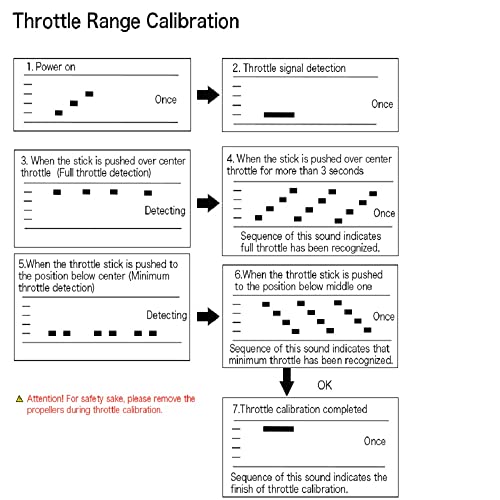 Throttle Range Calibration

1. Power on

Once

2. Throttle signal detection

Once

3. When the stick is pushed over center throttle (Full throttle detection)

Detecting

4. When the stick is pushed over center throttle for more than 3 seconds

Once

Sequence of this sound indicates full throttle has been recognized.

5.When the throttle stick is pushed to the position below center (Minimum throttle detection)

Detecting

6.When the throttle stick is pushed to the position below middle one

Once

Sequence of this sound indicates that minimum throttle has been recognized.

OK

Attention! For safety sake, please remove the propellers during throttle calibration.

7.Throttle calibration completed

Once

Sequence of this sound indicates the finish of throttle calibration.